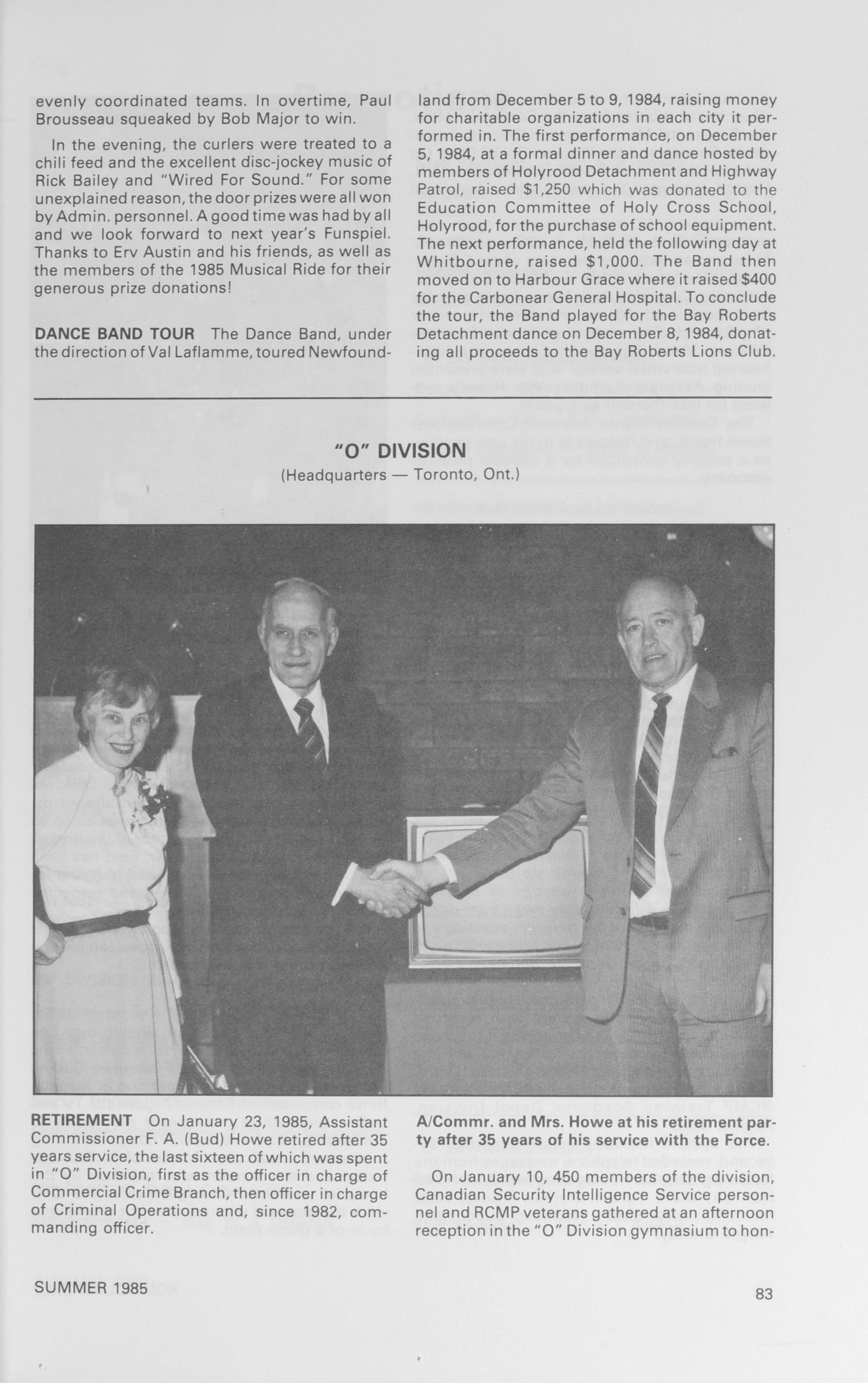 evenly coordinated teams. In overtime, Paul Brousseau squeaked by Bob Major to win.

In the evening, the curlers were treated to a chili feed and the excellent disc-jockey music of Rick Bailey and "Wired For Sound." For some unexplained reason, the door prizes were all won by Admin. personnel. A good time was had by all and we look forward to next year's Funspiel. Thanks to Erv Austin and his friends, as well as the members of the 1985 Musical Ride for their generous prize donations!

DANCE BAND TOUR The Dance Band, under the direction of Val Laflamme, toured Newfoundland from December 5 to 9, 1984, raising money for charitable organizations in each city it performed in. The first performance, on December 5, 1984, at a formal dinner and dance hosted by members of Holyrood Detachment and Highway Patrol, raised $1,250 which was donated to the Education Committee of Holy Cross School, Holyrood, for the purchase of school equipment. The next performance, held the following day at Whitbourne, raised $1,000. The Band then moved on to Harbour Grace where it raised $400 for the Carbonear General Hospital. To conclude the tour, the Band played for the Bay Roberts Detachment dance on December 8, 1984, donating all proceeds to the Bay Roberts Lions Club.

"O" DIVISION
(Headquarters — Toronto, Ont.)

RETIREMENT On January 23, 1985, Assistant Commissioner F. A. (Bud) Howe retired after 35 years service, the last sixteen of which was spent in "O" Division, first as the officer in charge of Commercial Crime Branch, then officer in charge of Criminal Operations and, since 1982, commanding officer.

A/Commr. and Mrs. Howe at his retirement party after 35 years of his service with the Force.

On January 10, 450 members of the division, Canadian Security Intelligence Service personnel and RCMP veterans gathered at an afternoon reception in the "O" Division gymnasium to hon-

SUMMER 1985

83